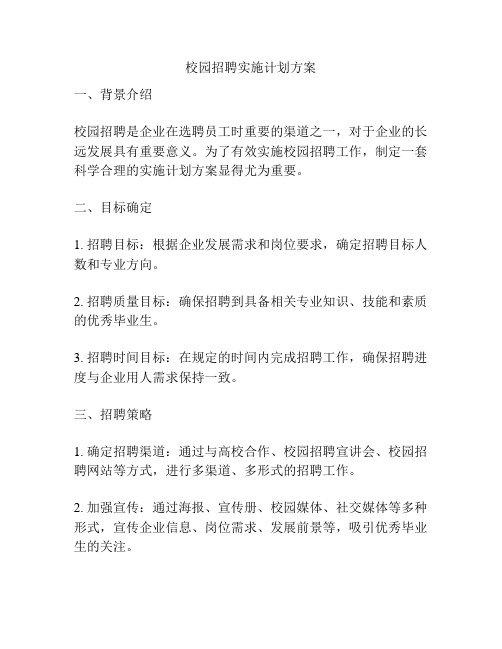 校园招聘实施计划方案

一、背景介绍

校园招聘是企业在选聘员工时重要的渠道之一，对于企业的长远发展具有重要意义。为了有效实施校园招聘工作，制定一套科学合理的实施计划方案显得尤为重要。

二、目标确定

1. 招聘目标：根据企业发展需求和岗位要求，确定招聘目标人数和专业方向。

2. 招聘质量目标：确保招聘到具备相关专业知识、技能和素质的优秀毕业生。

3. 招聘时间目标：在规定的时间内完成招聘工作，确保招聘进度与企业用人需求保持一致。

三、招聘策略

1. 确定招聘渠道：通过与高校合作、校园招聘宣讲会、校园招聘网站等方式，进行多渠道、多形式的招聘工作。

2. 加强宣传：通过海报、宣传册、校园媒体、社交媒体等多种形式，宣传企业信息、岗位需求、发展前景等，吸引优秀毕业生的关注。